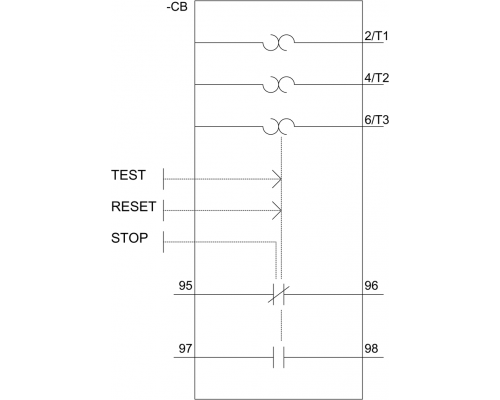 -CB

2/T1

4/T2

6/T3

TEST

RESET

STOP

95

96

97

98